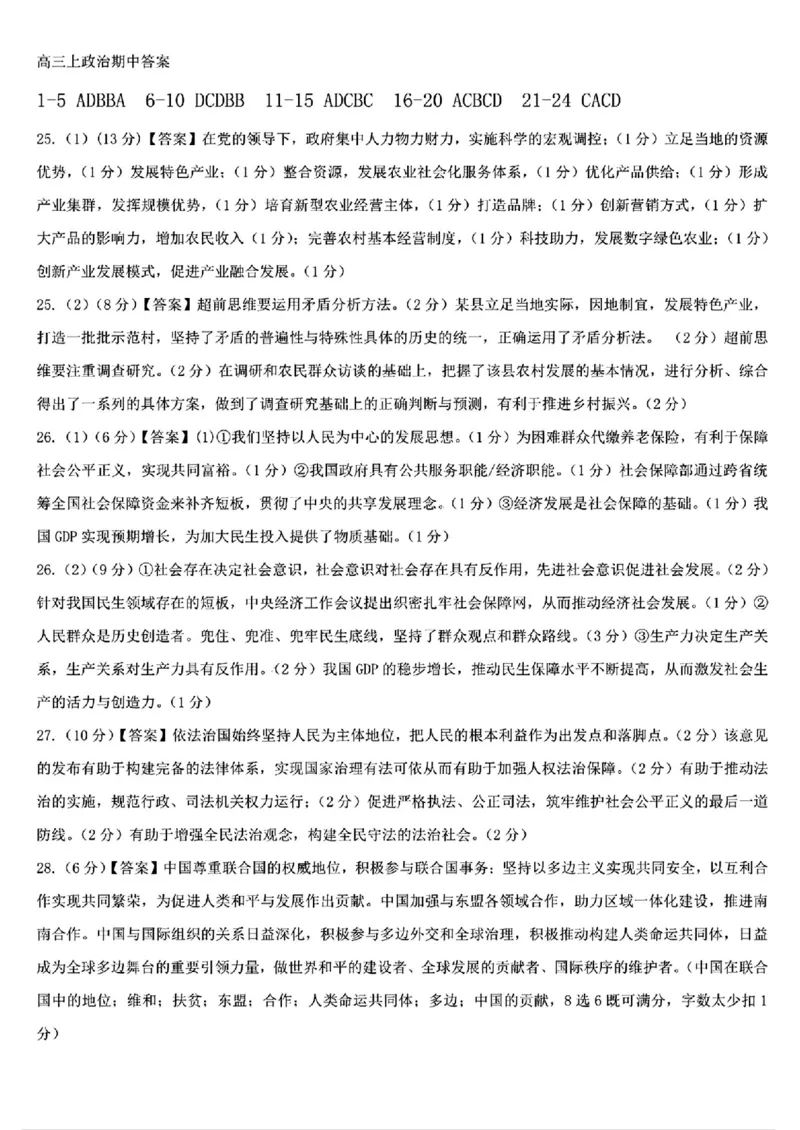 高三上政治期中答案

1-5 ADBBA 6-10 DCDBB 11-15 ADCBC 16-20 ACBCD 21-24 CACD

25.（1）（13分）【答案】在党的领导下，政府集中人力物力财力，实施科学的宏观调控；（1分）立足当地的资源优势，（1分）发展特色产业；（1分）整合资源，发展农业社会化服务体系，（1分）优化产品供给；（1分）形成产业集群，发挥规模优势，（1分）培育新型农业经营主体，（1分）打造品牌；（1分）创新营销方式，（1分）扩大产品的影响力，增加农民收入（1分）；完善农村基本经营制度，（1分）科技助力，发展数字绿色农业；（1分）创新产业发展模式，促进产业融合发展。（1分）

25.（2）（8分）【答案】超前思维要运用矛盾分析方法。（2分）某县立足当地实际，因地制宜，发展特色产业，打造一批批示范村，坚持了矛盾的普遍性与特殊性具体的历史的统一，正确运用了矛盾分析法。（2分）超前思维要注重调查研究。（2分）在调研和农民群众访谈的基础上，把握了该县农村发展的基本情况，进行分析、综合得出了一系列的具体方案，做到了调查研究基础上的正确判断与预测，有利于推进乡村振兴。（2分）

26.（1）（6分）【答案】⑴①我们坚持以人民为中心的发展思想。（1分）为困难群众代缴养老保险，有利于保障社会公平正义，实现共同富裕。（1分）②我国政府具有公共服务职能/经济职能。（1分）社会保障部通过跨省统筹全国社会保障资金来补齐短板，贯彻了中央的共享发展理念。（1分）③经济发展是社会保障的基础。（1分）我国GDP实现预期增长，为加大民生投入提供了物质基础。（1分）

26.（2）（9分）①社会存在决定社会意识，社会意识对社会存在具有反作用，先进社会意识促进社会发展。（2分）针对我国民生领域存在的短板，中央经济工作会议提出织密扎牢社会保障网，从而推动经济社会发展。（1分）②人民群众是历史创造者。兜住、兜准、兜牢民生底线，坚持了群众观点和群众路线。（3分）③生产力决定生产关系，生产关系对生产力具有反作用。（2分）我国GDP的稳步增长，推动民生保障水平不断提高，从而激发社会生产的活力与创造力。（1分）

27.（10分）【答案】依法治国始终坚持人民为主体地位，把人民的根本利益作为出发点和落脚点。（2分）该意见的发布有助于构建完备的法律体系，实现国家治理有法可依从而有助于加强人权法治保障。（2分）有助于推动法治的实施，规范行政、司法机关权力运行；（2分）促进严格执法、公正司法，筑牢维护社会公平正义的最后一道防线。（2分）有助于增强全民法治观念，构建全民守法的法治社会。（2分）

28.（6分）【答案】中国尊重联合国的权威地位，积极参与联合国事务；坚持以多边主义实现共同安全，以互利合作实现共同繁荣，为促进人类和平与发展作出贡献。中国加强与东盟各领域合作，助力区域一体化建设，推进南南合作。中国与国际组织的关系日益深化，积极参与多边外交和全球治理，积极推动构建人类命运共同体，日益成为全球多边舞台的重要引领力量，做世界和平的建设者、全球发展的贡献者、国际秩序的维护者。（中国在联合国中的地位；维和；扶贫；东盟；合作；人类命运共同体；多边；中国的贡献，8选6既可满分，字数太少扣1分）